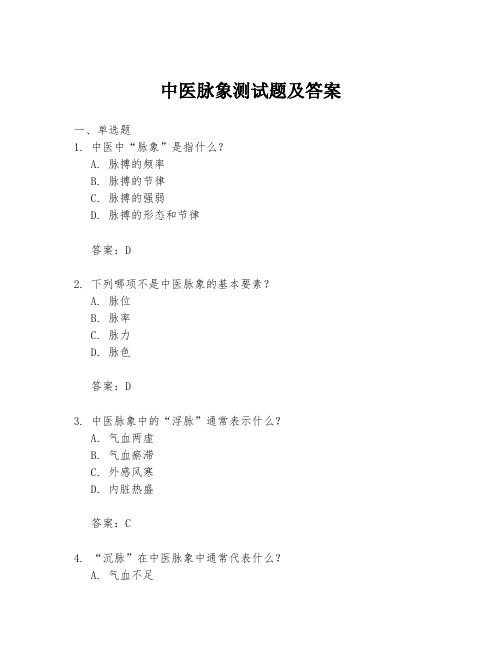 中医脉象测试题及答案

一、单选题

1. 中医中“脉象”是指什么?

A. 脉搏的频率

B. 脉搏的节律

C. 脉搏的强弱

D. 脉搏的形态和节律

答案:D

2. 下列哪项不是中医脉象的基本要素?

A. 脉位

B. 脉率

C. 脉力

D. 脉色

答案:D

3. 中医脉象中的“浮脉”通常表示什么?

A. 气血两虚

B. 气血瘀滞

C. 外感风寒

D. 内脏热盛

答案:C

4. “沉脉”在中医脉象中通常代表什么?

A. 气血不足